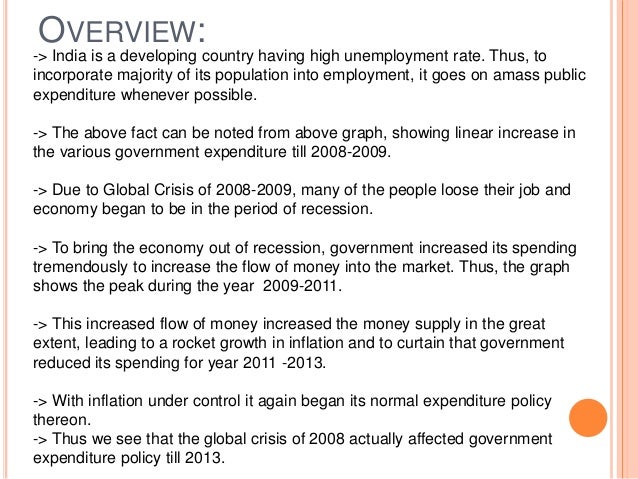 OVERVIEW:
-> India is a developing country having high unemployment rate. Thus, to incorporate majority of its population into employment, it goes on amass public expenditure whenever possible.

-> The above fact can be noted from above graph, showing linear increase in the various government expenditure till 2008-2009.

-> Due to Global Crisis of 2008-2009, many of the people loose their job and economy began to be in the period of recession.

-> To bring the economy out of recession, government increased its spending tremendously to increase the flow of money into the market. Thus, the graph shows the peak during the year 2009-2011.

-> This increased flow of money increased the money supply in the great extent, leading to a rocket growth in inflation and to curtain that government reduced its spending for year 2011 -2013.

-> With inflation under control it again began its normal expenditure policy thereon.
-> Thus we see that the global crisis of 2008 actually affected government expenditure policy till 2013.